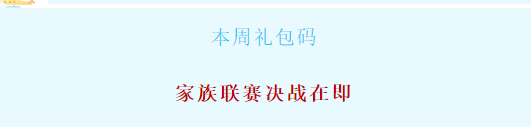 本周礼包码

家族联赛决战在即